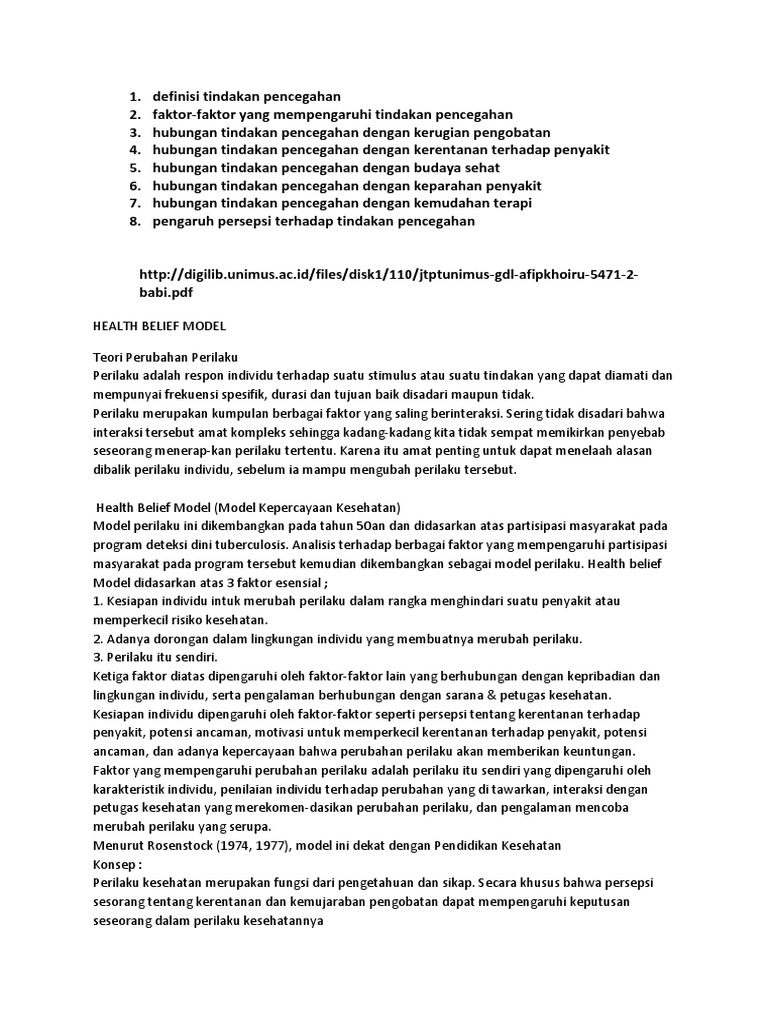 1. definisi tindakan pencegahan
2. faktor-faktor yang mempengaruhi tindakan pencegahan
3. hubungan tindakan pencegahan dengan kerugian pengobatan
4. hubungan tindakan pencegahan dengan kerentanan terhadap penyakit
5. hubungan tindakan pencegahan dengan budaya sehat
6. hubungan tindakan pencegahan dengan keparahan penyakit
7. hubungan tindakan pencegahan dengan kemudahan terapi
8. pengaruh persepsi terhadap tindakan pencegahan

http://digilib.unimus.ac.id/files/disk1/110/jtptunimus-gdl-afipkhoiru-5471-2-babi.pdf

HEALTH BELIEF MODEL

Teori Perubahan Perilaku
Perilaku adalah respon individu terhadap suatu stimulus atau suatu tindakan yang dapat diamati dan mempunyai frekuensi spesifik, durasi dan tujuan baik disadari maupun tidak.
Perilaku merupakan kumpulan berbagai faktor yang saling berinteraksi. Sering tidak disadari bahwa interaksi tersebut amat kompleks sehingga kadang-kadang kita tidak sempat memikirkan penyebab seseorang menerap-kan perilaku tertentu. Karena itu amat penting untuk dapat menelaah alasan dibalik perilaku individu, sebelum ia mampu mengubah perilaku tersebut.

Health Belief Model (Model Kepercayaan Kesehatan)
Model perilaku ini dikembangkan pada tahun 50an dan didasarkan atas partisipasi masyarakat pada program deteksi dini tuberculosis. Analisis terhadap berbagai faktor yang mempengaruhi partisipasi masyarakat pada program tersebut kemudian dikembangkan sebagai model perilaku. Health belief Model didasarkan atas 3 faktor esensial ;
1. Kesiapan individu intuk merubah perilaku dalam rangka menghindari suatu penyakit atau memperkecil risiko kesehatan.
2. Adanya dorongan dalam lingkungan individu yang membuatnya merubah perilaku.
3. Perilaku itu sendiri.
Ketiga faktor diatas dipengaruhi oleh faktor-faktor lain yang berhubungan dengan kepribadian dan lingkungan individu, serta pengalaman berhubungan dengan sarana & petugas kesehatan.
Kesiapan individu dipengaruhi oleh faktor-faktor seperti persepsi tentang kerentanan terhadap penyakit, potensi ancaman, motivasi untuk memperkecil kerentanan terhadap penyakit, potensi ancaman, dan adanya kepercayaan bahwa perubahan perilaku akan memberikan keuntungan.
Faktor yang mempengaruhi perubahan perilaku adalah perilaku itu sendiri yang dipengaruhi oleh karakteristik individu, penilaian individu terhadap perubahan yang di tawarkan, interaksi dengan petugas kesehatan yang merekomen-dasikan perubahan perilaku, dan pengalaman mencoba merubah perilaku yang serupa.
Menurut Rosenstock (1974, 1977), model ini dekat dengan Pendidikan Kesehatan
Konsep :
Perilaku kesehatan merupakan fungsi dari pengetahuan dan sikap. Secara khusus bahwa persepsi sesorang tentang kerentanan dan kemujaraban pengobatan dapat mempengaruhi keputusan seseorang dalam perilaku kesehatannya